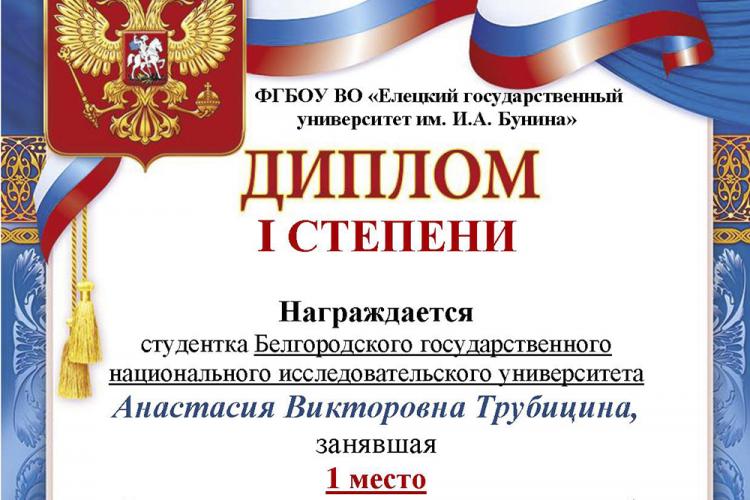 ФГБОУ ВО «Елецкий государственный университет им. И.А. Бунина»

ДИПЛОМ

I СТЕПЕНИ

Награждается

студентка Белгородского государственного национального исследовательского университета

Анастасия Викторовна Трубицина,

занявшая

1 место